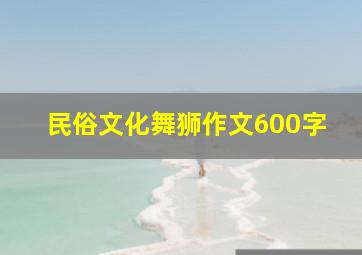 民俗文化舞狮作文600字